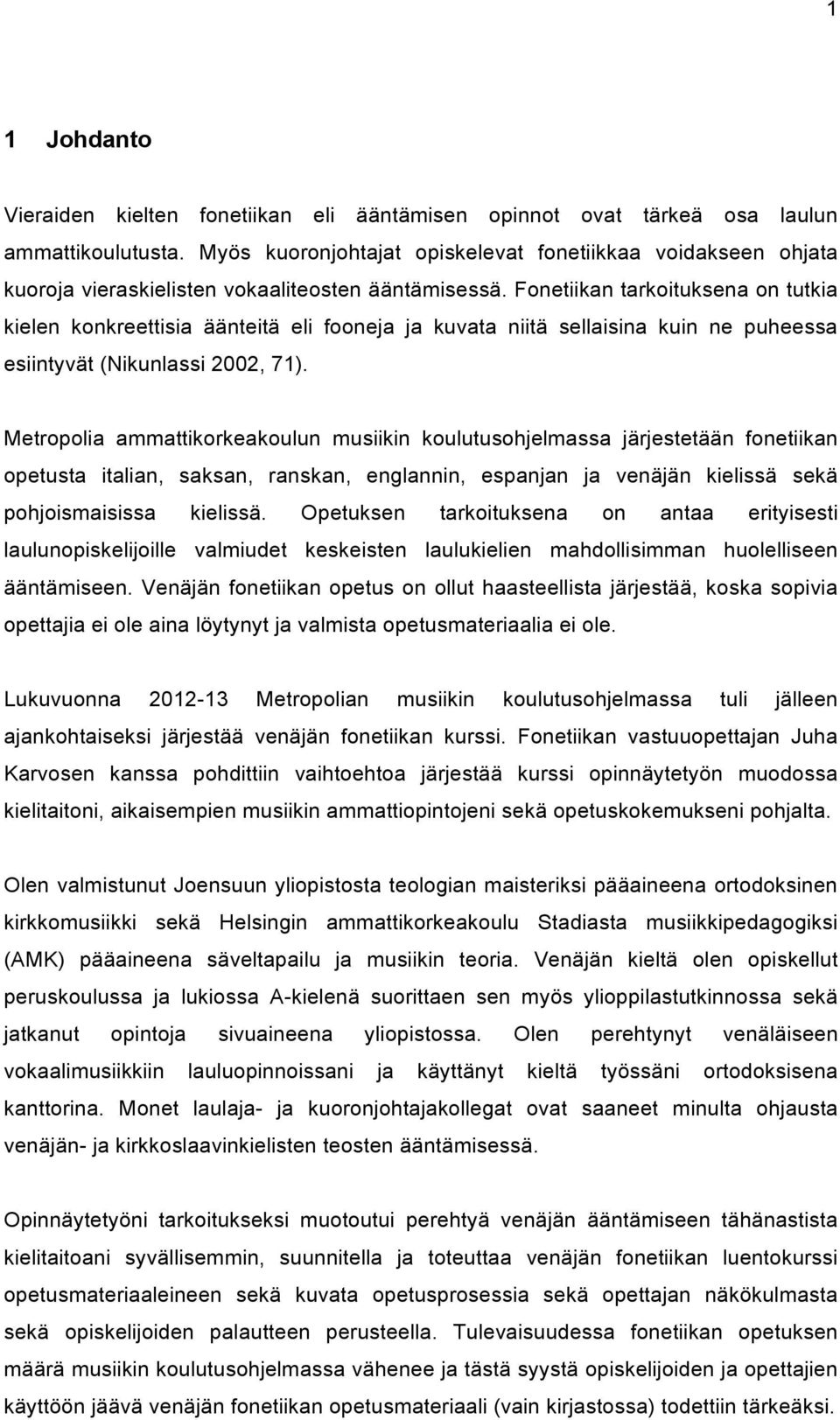 1

1 Johdanto

Vieraiden kielten fonetiikan eli ääntämisen opinnot ovat tärkeä osa laulun ammattikoulutusta. Myös kuoronjohtajat opiskelevat fonetiikkaa voidakseen ohjata kuoroja vieraskielisten vokaaliteosten ääntämisessä. Fonetiikan tarkoituksena on tutkia kielen konkreettisia äänteitä eli fooneja ja kuvata niitä sellaisina kuin ne puheessa esiintyvät (Nikunlassi 2002, 71).

Metropolia ammattikorkeakoulun musiikin koulutusohjelmassa järjestetään fonetiikan opetusta italian, saksan, ranskan, englannin, espanjan ja venäjän kielissä sekä pohjoismaisissa kielissä. Opetuksen tarkoituksena on antaa erityisesti laulunopiskelijoille valmiudet keskeisten laulukielien mahdollisimman huolelliseen ääntämiseen. Venäjän fonetiikan opetus on ollut haasteellista järjestää, koska sopivia opettajia ei ole aina löytynyt ja valmista opetusmateriaalia ei ole.

Lukuvuonna 2012-13 Metropolian musiikin koulutusohjelmassa tuli jälleen ajankohtaiseksi järjestää venäjän fonetiikan kurssi. Fonetiikan vastuuopettajan Juha Karvosen kanssa pohdittiin vaihtoehtoa järjestää kurssi opinnäytetyön muodossa kielitaitoni, aikaisempien musiikin ammattiopintojeni sekä opetuskokemukseni pohjalta.

Olen valmistunut Joensuun yliopistosta teologian maisteriksi pääaineena ortodoksinen kirkkomusiikki sekä Helsingin ammattikorkeakoulu Stadiasta musiikkipedagogiksi (AMK) pääaineena säveltapailu ja musiikin teoria. Venäjän kieltä olen opiskellut peruskoulussa ja lukiossa A-kielenä suorittaen sen myös ylioppilastutkinnossa sekä jatkanut opintoja sivuaineena yliopistossa. Olen perehtynyt venäläiseen vokaalimusiikkiin lauluopinnoissani ja käyttänyt kieltä työssäni ortodoksisena kanttorina. Monet laulaja- ja kuoronjohtajakollegat ovat saaneet minulta ohjausta venäjän- ja kirkkoslaavinkielisten teosten ääntämisessä.

Opinnäytetyöni tarkoitukseksi muotoutui perehtyä venäjän ääntämiseen tähänastista kielitaitoani syvällisemmin, suunnitella ja toteuttaa venäjän fonetiikan luentokurssi opetusmateriaaleineen sekä kuvata opetusprosessia sekä opettajan näkökulmasta sekä opiskelijoiden palautteen perusteella. Tulevaisuudessa fonetiikan opetuksen määrä musiikin koulutusohjelmassa vähenee ja tästä syystä opiskelijoiden ja opettajien käyttöön jäävä venäjän fonetiikan opetusmateriaali (vain kirjastossa) todettiin tärkeäksi.